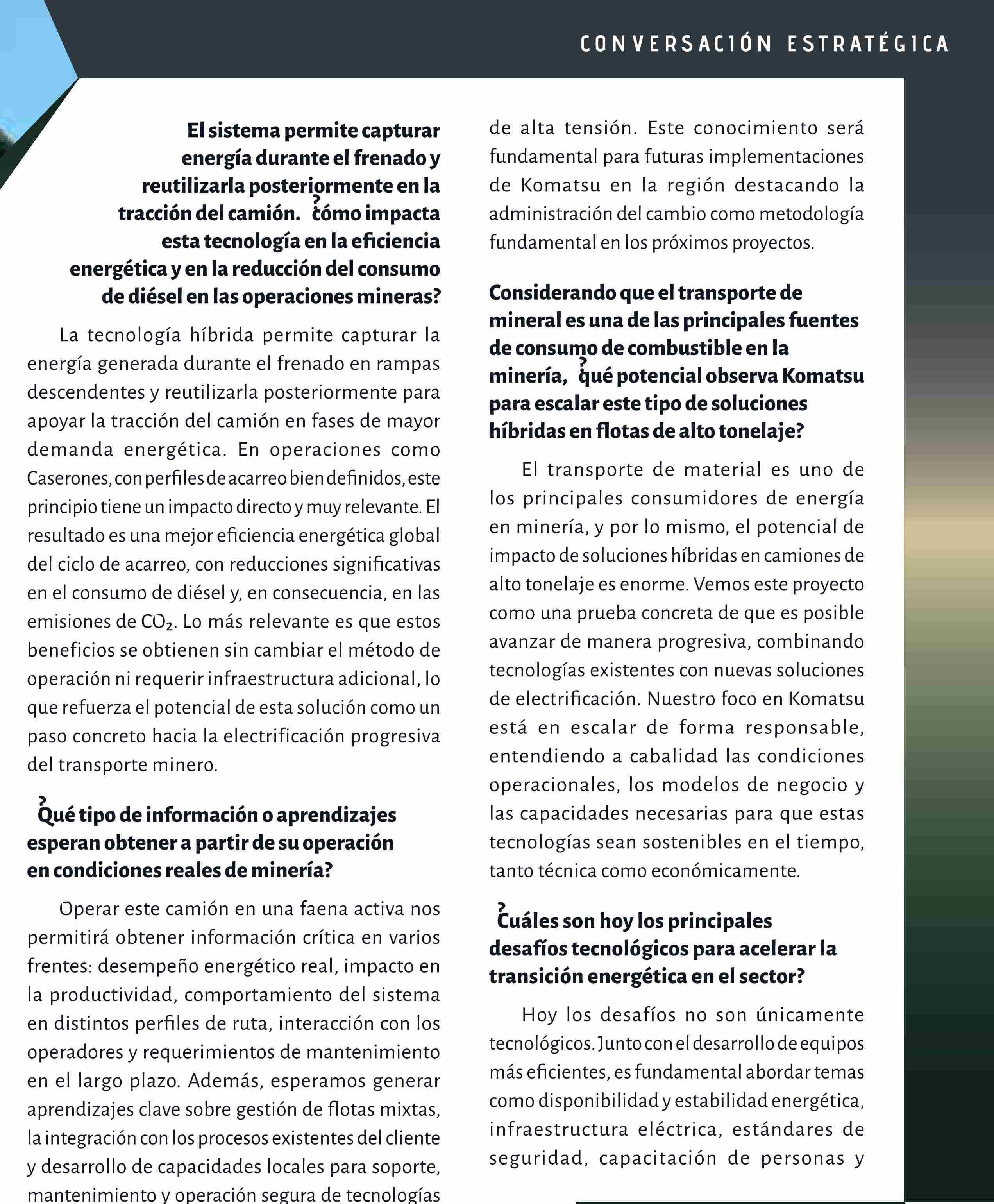 CONVERSACIÓN ESTRATÉGICA

El sistema permite capturar energía durante el frenado y reutilizarla posteriormente en la tracción del camión. ¿cómo impacta esta tecnología en la eficiencia energética y en la reducción del consumo de diésel en las operaciones mineras?

La tecnología híbrida permite capturar la energía generada durante el frenado en rampas descendentes y reutilizarla posteriormente para apoyar la tracción del camión en fases de mayor demanda energética. En operaciones como Caserones, con perfiles de acarreo bien definidos, este principio tiene un impacto directo y muy relevante. El resultado es una mejor eficiencia energética global del ciclo de acarreo, con reducciones significativas en el consumo de diésel y, en consecuencia, en las emisiones de $CO_2$. Lo más relevante es que estos beneficios se obtienen sin cambiar el método de operación ni requerir infraestructura adicional, lo que refuerza el potencial de esta solución como un paso concreto hacia la electrificación progresiva del transporte minero.

¿Qué tipo de información o aprendizajes esperan obtener a partir de su operación en condiciones reales de minería?

Operar este camión en una faena activa nos permitirá obtener información crítica en varios frentes: desempeño energético real, impacto en la productividad, comportamiento del sistema en distintos perfiles de ruta, interacción con los operadores y requerimientos de mantenimiento en el largo plazo. Además, esperamos generar aprendizajes clave sobre gestión de flotas mixtas, la integración con los procesos existentes del cliente y desarrollo de capacidades locales para soporte, mantenimiento y operación segura de tecnologías de alta tensión. Este conocimiento será fundamental para futuras implementaciones de Komatsu en la región destacando la administración del cambio como metodología fundamental en los próximos proyectos.

Considerando que el transporte de mineral es una de las principales fuentes de consumo de combustible en la minería, ¿qué potencial observa Komatsu para escalar este tipo de soluciones híbridas en flotas de alto tonelaje?

El transporte de material es uno de los principales consumidores de energía en minería, y por lo mismo, el potencial de impacto de soluciones híbridas en camiones de alto tonelaje es enorme. Vemos este proyecto como una prueba concreta de que es posible avanzar de manera progresiva, combinando tecnologías existentes con nuevas soluciones de electrificación. Nuestro foco en Komatsu está en escalar de forma responsable, entendiendo a cabalidad las condiciones operacionales, los modelos de negocio y las capacidades necesarias para que estas tecnologías sean sostenibles en el tiempo, tanto técnica como económicamente.

¿Cuáles son hoy los principales desafíos tecnológicos para acelerar la transición energética en el sector?

Hoy los desafíos no son únicamente tecnológicos. Junto con el desarrollo de equipos más eficientes, es fundamental abordar temas como disponibilidad y estabilidad energética, infraestructura eléctrica, estándares de seguridad, capacitación de personas y